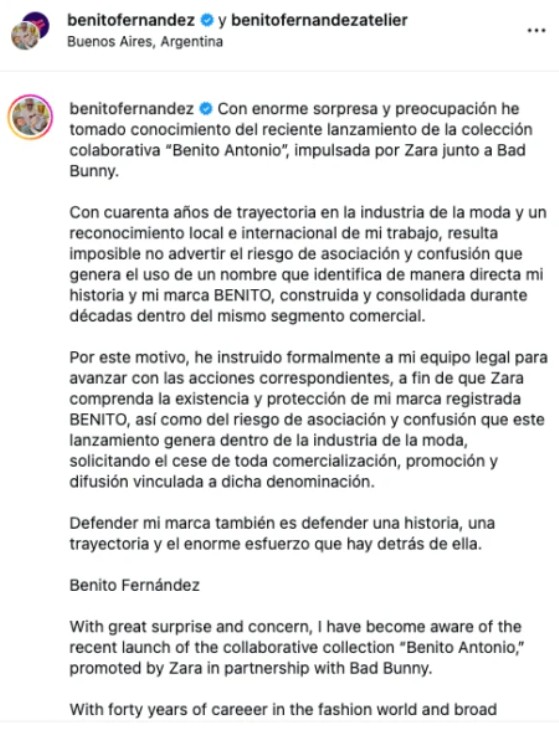 benitofernandez y benitofernandezatelier
Buenos Aires, Argentina
...

benitofernandez Con enorme sorpresa y preocupación he tomado conocimiento del reciente lanzamiento de la colección colaborativa "Benito Antonio", impulsada por Zara junto a Bad Bunny.

Con cuarenta años de trayectoria en la industria de la moda y un reconocimiento local e internacional de mi trabajo, resulta imposible no advertir el riesgo de asociación y confusión que genera el uso de un nombre que identifica de manera directa mi historia y mi marca BENITO, construida y consolidada durante décadas dentro del mismo segmento comercial.

Por este motivo, he instruido formalmente a mi equipo legal para avanzar con las acciones correspondientes, a fin de que Zara comprenda la existencia y protección de mi marca registrada BENITO, así como del riesgo de asociación y confusión que este lanzamiento genera dentro de la industria de la moda, solicitando el cese de toda comercialización, promoción y difusión vinculada a dicha denominación.

Defender mi marca también es defender una historia, una trayectoria y el enorme esfuerzo que hay detrás de ella.

Benito Fernández

With great surprise and concern, I have become aware of the recent launch of the collaborative collection "Benito Antonio," promoted by Zara in partnership with Bad Bunny.

With forty years of careeer in the fashion world and broad